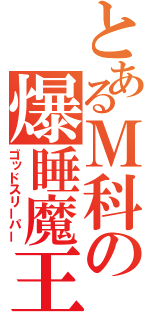 とあるM科の
爆睡魔王
ゴッドスリーパー